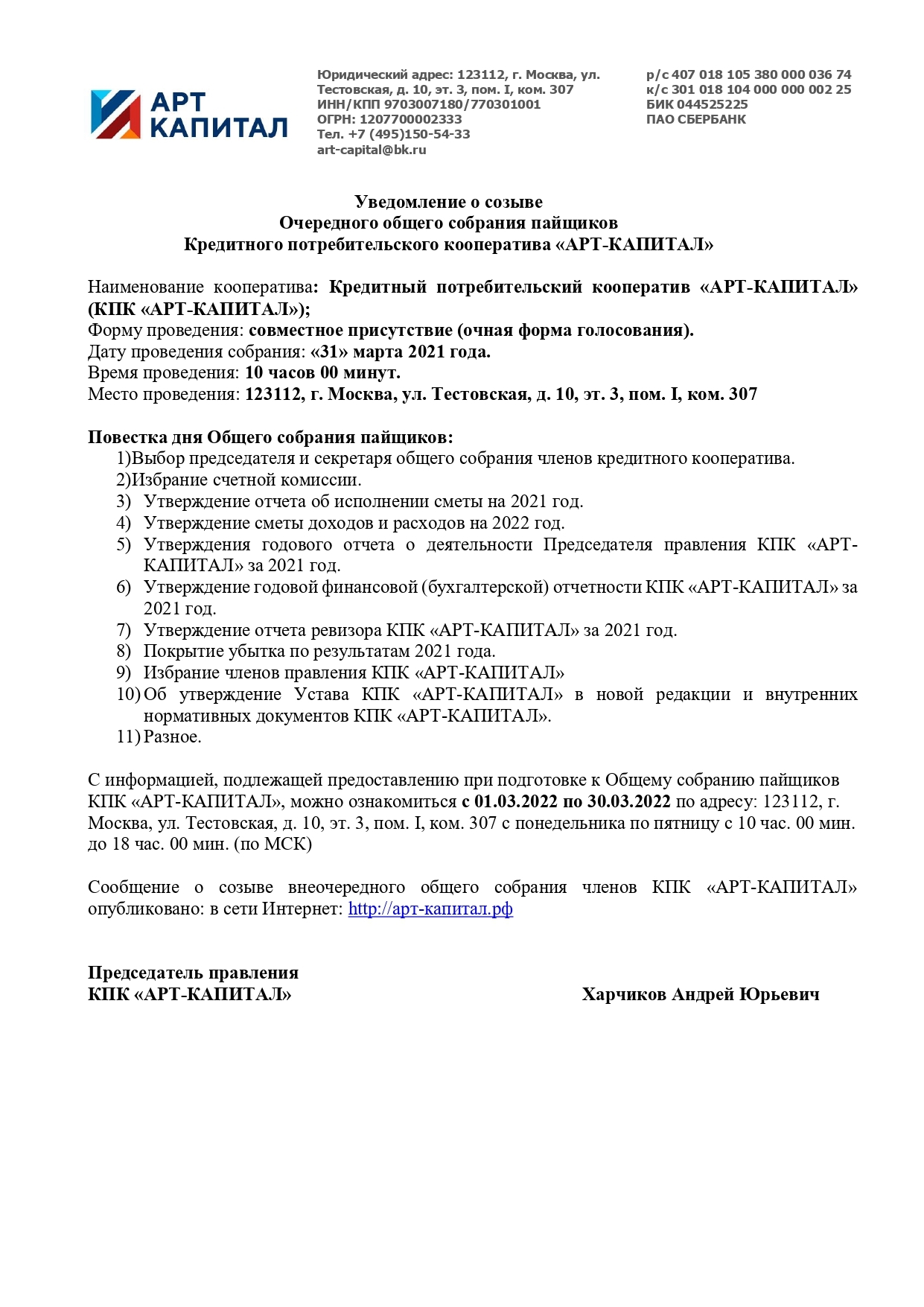 АРТ КАПИТАЛ

Юридический адрес: 123112, г. Москва, ул. Тестовская, д. 10, эт. 3, пом. I, ком. 307
ИНН/КПП 9703007180/770301001
ОГРН: 1207700002333
Тел. +7 (495)150-54-33
art-capital@bk.ru

р/с 407 018 105 380 000 036 74
к/с 301 018 104 000 000 002 25
БИК 044525225
ПАО СБЕРБАНК

Уведомление о созыве
Очередного общего собрания пайщиков
Кредитного потребительского кооператива «АРТ-КАПИТАЛ»

Наименование кооператива: Кредитный потребительский кооператив «АРТ-КАПИТАЛ» (КПК «АРТ-КАПИТАЛ»);
Форму проведения: совместное присутствие (очная форма голосования).
Дату проведения собрания: «31» марта 2021 года.
Время проведения: 10 часов 00 минут.
Место проведения: 123112, г. Москва, ул. Тестовская, д. 10, эт. 3, пом. I, ком. 307

Повестка дня Общего собрания пайщиков:
1)Выбор председателя и секретаря общего собрания членов кредитного кооператива.
2)Избрание счетной комиссии.
3) Утверждение отчета об исполнении сметы на 2021 год.
4) Утверждение сметы доходов и расходов на 2022 год.
5) Утверждения годового отчета о деятельности Председателя правления КПК «АРТ-КАПИТАЛ» за 2021 год.
6) Утверждение годовой финансовой (бухгалтерской) отчетности КПК «АРТ-КАПИТАЛ» за 2021 год.
7) Утверждение отчета ревизора КПК «АРТ-КАПИТАЛ» за 2021 год.
8) Покрытие убытка по результатам 2021 года.
9) Избрание членов правления КПК «АРТ-КАПИТАЛ»
10) Об утверждение Устава КПК «АРТ-КАПИТАЛ» в новой редакции и внутренних нормативных документов КПК «АРТ-КАПИТАЛ».
11) Разное.

С информацией, подлежащей предоставлению при подготовке к Общему собранию пайщиков КПК «АРТ-КАПИТАЛ», можно ознакомиться с 01.03.2022 по 30.03.2022 по адресу: 123112, г. Москва, ул. Тестовская, д. 10, эт. 3, пом. I, ком. 307 с понедельника по пятницу с 10 час. 00 мин. до 18 час. 00 мин. (по МСК)

Сообщение о созыве внеочередного общего собрания членов КПК «АРТ-КАПИТАЛ» опубликовано: в сети Интернет: http://арт-капитал.рф

Председатель правления
КПК «АРТ-КАПИТАЛ»
Харчиков Андрей Юрьевич